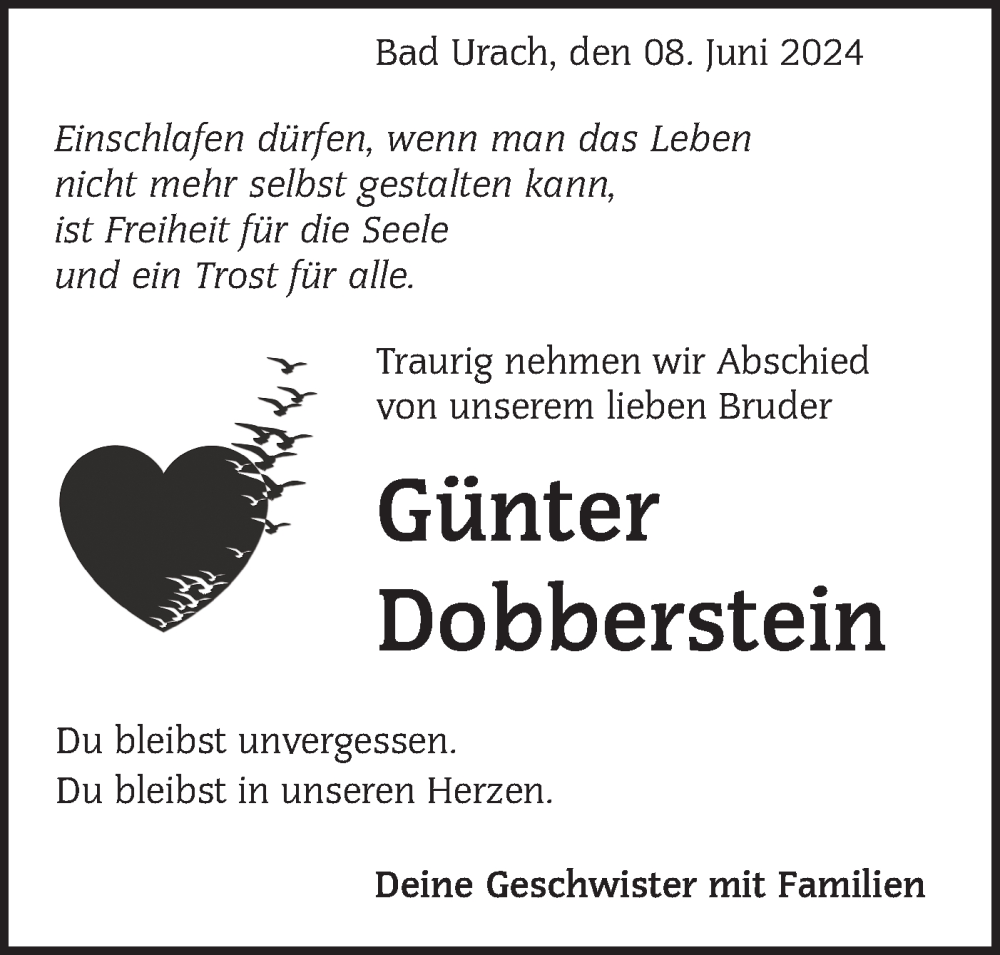 Bad Urach, den 08. Juni 2024

Einschlafen dürfen, wenn man das Leben
nicht mehr selbst gestalten kann,
ist Freiheit für die Seele
und ein Trost für alle.

Traurig nehmen wir Abschied
von unserem lieben Bruder

Günter
Dobberstein

Du bleibst unvergessen.
Du bleibst in unseren Herzen.

Deine Geschwister mit Familien